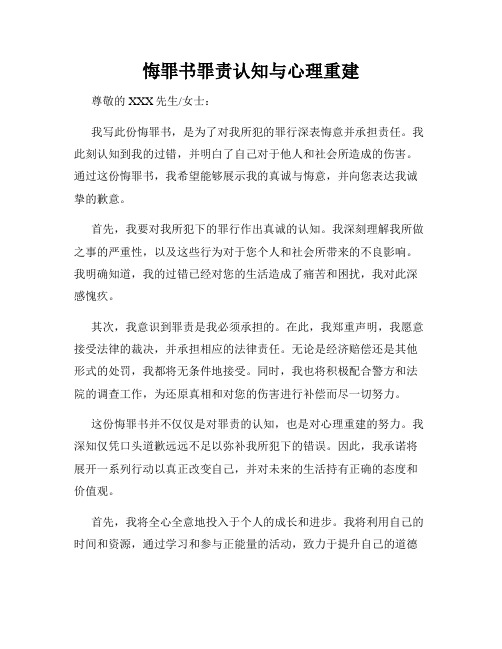 悔罪书罪责认知与心理重建

尊敬的 XXX 先生/女士：

我写此份悔罪书，是为了对我所犯的罪行深表悔意并承担责任。我此刻认知到我的过错，并明白了自己对于他人和社会所造成的伤害。通过这份悔罪书，我希望能够展示我的真诚与悔意，并向您表达我诚挚的歉意。

首先，我要对我所犯下的罪行作出真诚的认知。我深刻理解我所做之事的严重性，以及这些行为对于您个人和社会所带来的不良影响。我明确知道，我的过错已经对您的生活造成了痛苦和困扰，我对此深感愧疚。

其次，我意识到罪责是我必须承担的。在此，我郑重声明，我愿意接受法律的裁决，并承担相应的法律责任。无论是经济赔偿还是其他形式的处罚，我都将无条件地接受。同时，我也将积极配合警方和法院的调查工作，为还原真相和对您的伤害进行补偿而尽一切努力。

这份悔罪书并不仅仅是对罪责的认知，也是对心理重建的努力。我深知仅凭口头道歉远远不足以弥补我所犯下的错误。因此，我承诺将展开一系列行动以真正改变自己，并对未来的生活持有正确的态度和价值观。

首先，我将全心全意地投入于个人的成长和进步。我将利用自己的时间和资源，通过学习和参与正能量的活动，致力于提升自己的道德